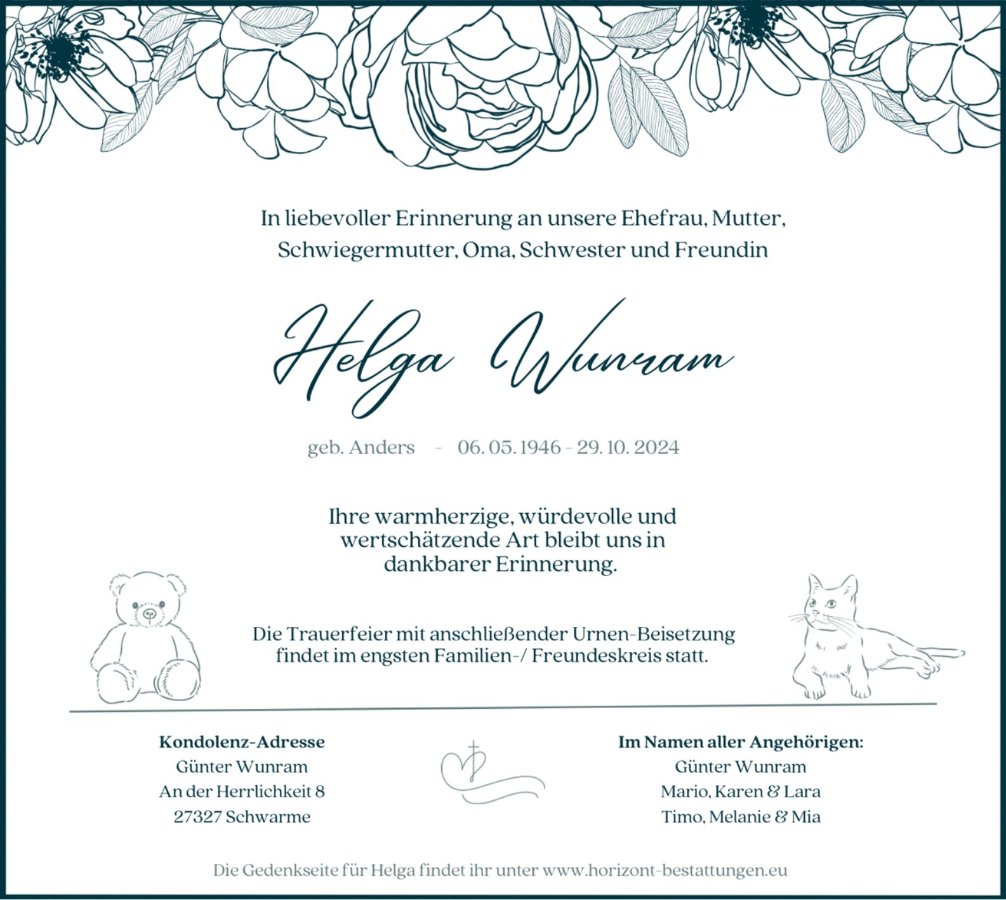 In liebevoller Erinnerung an unsere Ehefrau, Mutter, Schwiegermutter, Oma, Schwester und Freundin

Helga Wunram

geb. Anders - 06. 05. 1946 - 29. 10. 2024

Ihre warmherzige, würdevolle und wertschätzende Art bleibt uns in dankbarer Erinnerung.

Die Trauerfeier mit anschließender Urnen-Beisetzung findet im engsten Familien-/ Freundeskreis statt.

Kondolenz-Adresse
Günter Wunram
An der Herrlichkeit 8
27327 Schwarme

Im Namen aller Angehörigen:
Günter Wunram
Mario, Karen & Lara
Timo, Melanie & Mia

Die Gedenkseite für Helga findet ihr unter www.horizont-bestattungen.eu